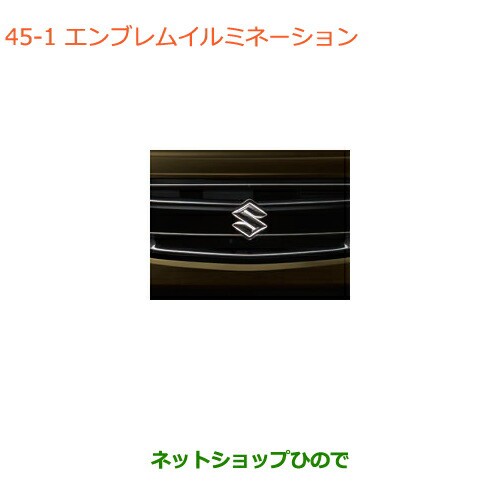 45-1 エンブレムイルミネーション

ネットショップひので